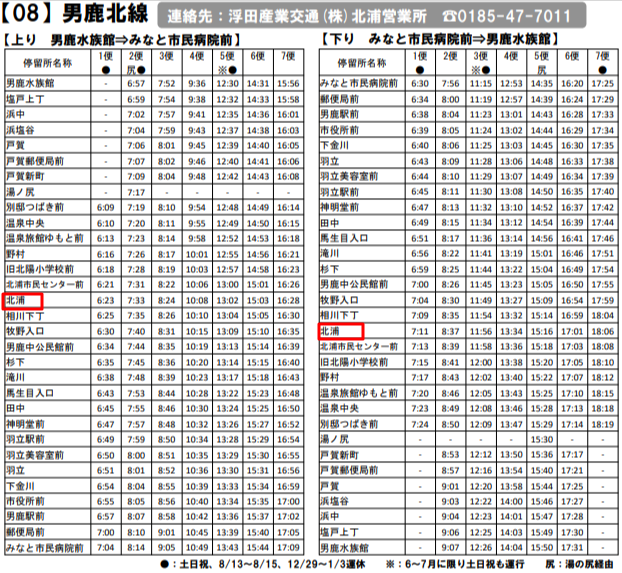 【08】男鹿北線　連絡先：浮田産業交通(株)北浦営業所　☎0185-47-7011

【上り　男鹿水族館⇒みなと市民病院前】

| 停留所名称 | 1便 ● | 2便 尻● | 3便 | 4便 | 5便 ※● | 6便 | 7便 |
|---|---|---|---|---|---|---|---|
| 男鹿水族館 | - | 6:57 | 7:52 | 9:36 | 12:30 | 14:31 | 15:56 |
| 塩戸上丁 | - | 6:59 | 7:54 | 9:38 | 12:32 | 14:33 | 15:58 |
| 浜中 | - | 7:02 | 7:57 | 9:41 | 12:35 | 14:36 | 16:01 |
| 浜塩谷 | - | 7:04 | 7:59 | 9:43 | 12:37 | 14:38 | 16:03 |
| 戸賀 | - | 7:06 | 8:01 | 9:45 | 12:39 | 14:40 | 16:05 |
| 戸賀郵便局前 | - | 7:07 | 8:02 | 9:46 | 12:40 | 14:41 | 16:06 |
| 戸賀新町 | - | 7:09 | 8:04 | 9:48 | 12:42 | 14:43 | 16:08 |
| 湯ノ尻 | - | 7:17 | - | - | - | - | - |
| 別邸つばき前 | 6:09 | 7:19 | 8:10 | 9:54 | 12:48 | 14:49 | 16:14 |
| 温泉中央 | 6:10 | 7:20 | 8:11 | 9:55 | 12:49 | 14:50 | 16:15 |
| 温泉旅館ゆもと前 | 6:13 | 7:23 | 8:14 | 9:58 | 12:52 | 14:53 | 16:18 |
| 野村 | 6:16 | 7:26 | 8:17 | 10:01 | 12:55 | 14:56 | 16:21 |
| 旧北陽小学校前 | 6:18 | 7:28 | 8:19 | 10:03 | 12:57 | 14:58 | 16:23 |
| 北浦市民センター前 | 6:21 | 7:31 | 8:22 | 10:06 | 13:00 | 15:01 | 16:26 |
| 北浦 | 6:23 | 7:33 | 8:24 | 10:08 | 13:02 | 15:03 | 16:28 |
| 相川下丁 | 6:25 | 7:35 | 8:26 | 10:10 | 13:04 | 15:05 | 16:30 |
| 牧野入口 | 6:30 | 7:40 | 8:31 | 10:15 | 13:09 | 15:10 | 16:35 |
| 男鹿中公民館前 | 6:34 | 7:44 | 8:35 | 10:19 | 13:13 | 15:14 | 16:39 |
| 杉下 | 6:35 | 7:45 | 8:36 | 10:20 | 13:14 | 15:15 | 16:40 |
| 滝川 | 6:38 | 7:48 | 8:39 | 10:23 | 13:17 | 15:18 | 16:43 |
| 馬生目入口 | 6:43 | 7:53 | 8:44 | 10:28 | 13:22 | 15:23 | 16:48 |
| 田中 | 6:45 | 7:55 | 8:46 | 10:30 | 13:24 | 15:25 | 16:50 |
| 神明堂前 | 6:47 | 7:57 | 8:48 | 10:32 | 13:26 | 15:27 | 16:52 |
| 羽立駅前 | 6:49 | 7:59 | 8:50 | 10:34 | 13:28 | 15:29 | 16:54 |
| 羽立美容室前 | 6:50 | 8:00 | 8:51 | 10:35 | 13:29 | 15:30 | 16:55 |
| 羽立 | 6:51 | 8:01 | 8:52 | 10:36 | 13:30 | 15:31 | 16:56 |
| 下金川 | 6:54 | 8:04 | 8:55 | 10:39 | 13:33 | 15:34 | 16:59 |
| 市役所前 | 6:55 | 8:05 | 8:56 | 10:40 | 13:34 | 15:35 | 17:00 |
| 男鹿駅前 | 6:57 | 8:07 | 8:58 | 10:42 | 13:36 | 15:37 | 17:02 |
| 郵便局前 | 7:00 | 8:10 | 9:01 | 10:45 | 13:39 | 15:40 | 17:05 |
| みなと市民病院前 | 7:04 | 8:14 | 9:05 | 10:49 | 13:43 | 15:44 | 17:09 |

【下り　みなと市民病院前⇒男鹿水族館】

| 停留所名称 | 1便 ● | 2便 | 3便 ※● | 4便 | 5便 尻 | 6便 | 7便 ● |
|---|---|---|---|---|---|---|---|
| みなと市民病院前 | 6:30 | 7:56 | 11:15 | 12:53 | 14:35 | 16:20 | 17:25 |
| 郵便局前 | 6:34 | 8:00 | 11:19 | 12:57 | 14:39 | 16:24 | 17:29 |
| 男鹿駅前 | 6:38 | 8:04 | 11:23 | 13:01 | 14:43 | 16:28 | 17:33 |
| 市役所前 | 6:39 | 8:05 | 11:24 | 13:02 | 14:44 | 16:29 | 17:34 |
| 下金川 | 6:40 | 8:06 | 11:25 | 13:03 | 14:45 | 16:30 | 17:35 |
| 羽立 | 6:43 | 8:09 | 11:28 | 13:06 | 14:48 | 16:33 | 17:38 |
| 羽立美容室前 | 6:44 | 8:10 | 11:29 | 13:07 | 14:49 | 16:34 | 17:39 |
| 羽立駅前 | 6:45 | 8:11 | 11:30 | 13:08 | 14:50 | 16:35 | 17:40 |
| 神明堂前 | 6:47 | 8:13 | 11:32 | 13:10 | 14:52 | 16:37 | 17:42 |
| 田中 | 6:49 | 8:15 | 11:34 | 13:12 | 14:54 | 16:39 | 17:44 |
| 馬生目入口 | 6:51 | 8:17 | 11:36 | 13:14 | 14:56 | 16:41 | 17:46 |
| 滝川 | 6:56 | 8:22 | 11:41 | 13:19 | 15:01 | 16:46 | 17:51 |
| 杉下 | 6:59 | 8:25 | 11:44 | 13:22 | 15:04 | 16:49 | 17:54 |
| 男鹿中公民館前 | 7:00 | 8:26 | 11:45 | 13:23 | 15:05 | 16:50 | 17:55 |
| 牧野入口 | 7:04 | 8:30 | 11:49 | 13:27 | 15:09 | 16:54 | 17:59 |
| 相川下丁 | 7:09 | 8:35 | 11:54 | 13:32 | 15:14 | 16:59 | 18:04 |
| 北浦 | 7:11 | 8:37 | 11:56 | 13:34 | 15:16 | 17:01 | 18:06 |
| 北浦市民センター前 | 7:13 | 8:39 | 11:58 | 13:36 | 15:18 | 17:03 | 18:08 |
| 旧北陽小学校前 | 7:15 | 8:41 | 12:00 | 13:38 | 15:20 | 17:05 | 18:10 |
| 野村 | 7:17 | 8:43 | 12:02 | 13:40 | 15:22 | 17:07 | 18:12 |
| 温泉旅館ゆもと前 | 7:20 | 8:46 | 12:05 | 13:43 | 15:25 | 17:10 | 18:15 |
| 温泉中央 | 7:23 | 8:49 | 12:08 | 13:46 | 15:28 | 17:13 | 18:18 |
| 別邸つばき前 | 7:24 | 8:50 | 12:09 | 13:47 | 15:29 | 17:14 | 18:19 |
| 湯ノ尻 | - | - | - | - | 15:30 | - | - |
| 戸賀新町 | - | 8:53 | 12:12 | 13:50 | 15:36 | 17:17 | - |
| 戸賀郵便局前 | - | 8:57 | 12:16 | 13:54 | 15:40 | 17:21 | - |
| 戸賀 | - | 9:01 | 12:20 | 13:58 | 15:44 | 17:25 | - |
| 浜塩谷 | - | 9:03 | 12:22 | 14:00 | 15:46 | 17:27 | - |
| 浜中 | - | 9:04 | 12:23 | 14:01 | 15:47 | 17:28 | - |
| 塩戸上丁 | - | 9:06 | 12:25 | 14:03 | 15:49 | 17:30 | - |
| 男鹿水族館 | - | 9:07 | 12:26 | 14:04 | 15:50 | 17:31 | - |

●：土日祝、8/13～8/15、12/29～1/3運休　※：6～7月に限り土日祝も運行　尻：湯の尻経由